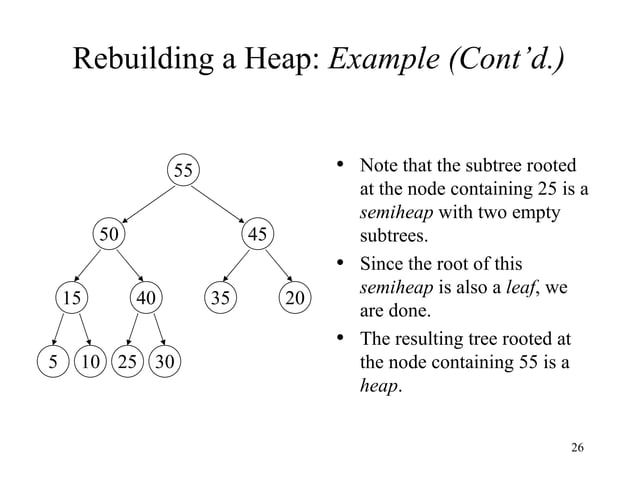 Rebuilding a Heap: Example (Cont'd.)

55
50
45
15
40
35
20
5
10
25
30

• Note that the subtree rooted at the node containing 25 is a semiheap with two empty subtrees.

• Since the root of this semiheap is also a leaf, we are done.

• The resulting tree rooted at the node containing 55 is a heap.

26